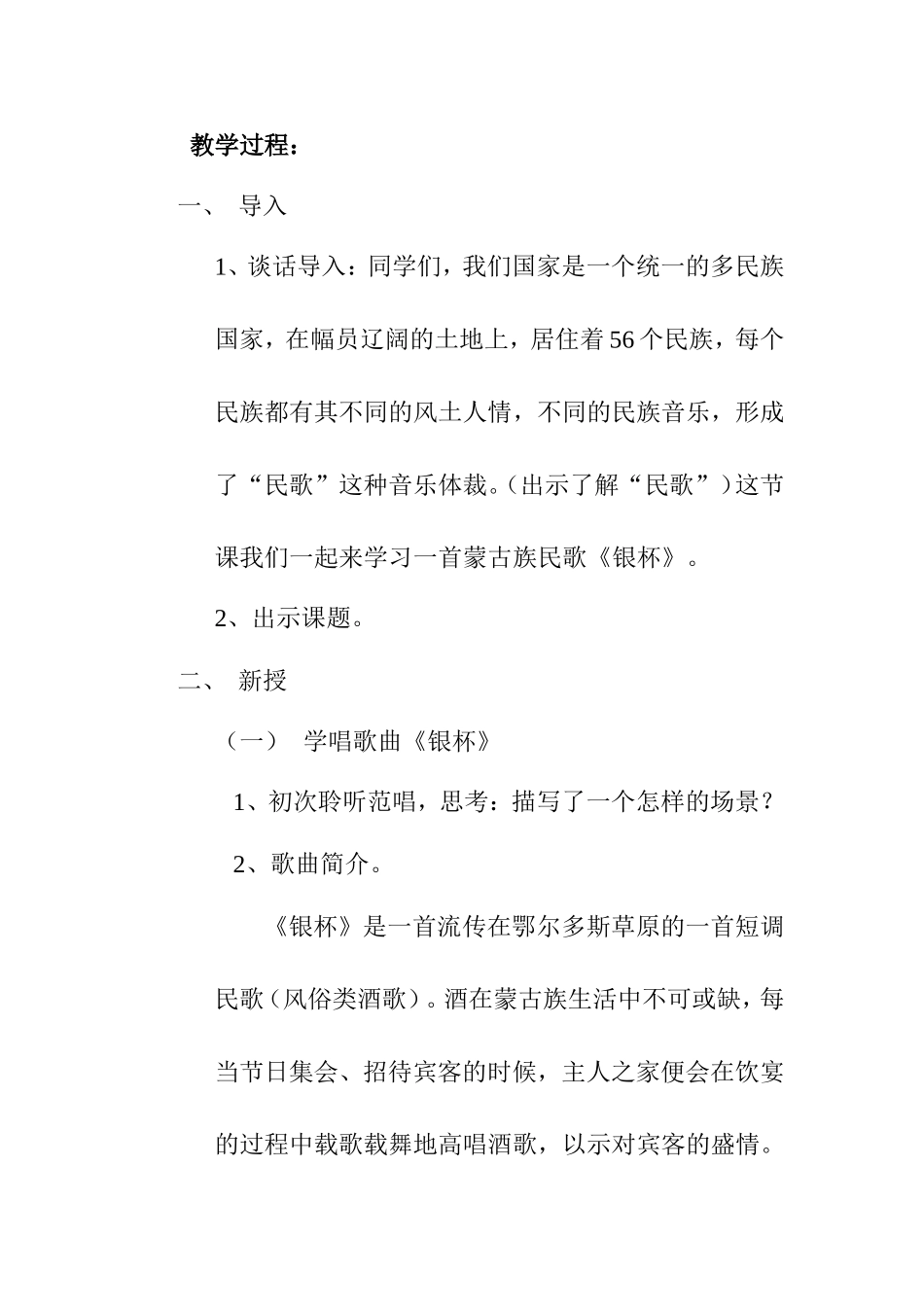 教学过程：

一、 导入

1、谈话导入：同学们，我们国家是一个统一的多民族国家，在幅员辽阔的土地上，居住着56个民族，每个民族都有其不同的风土人情，不同的民族音乐，形成了“民歌”这种音乐体裁。(出示了解“民歌”)这节课我们一起来学习一首蒙古族民歌《银杯》。

2、出示课题。

二、 新授

（一） 学唱歌曲《银杯》

1、初次聆听范唱，思考：描写了一个怎样的场景？

2、歌曲简介。

《银杯》是一首流传在鄂尔多斯草原的一首短调民歌(风俗类酒歌)。酒在蒙古族生活中不可或缺，每当节日集会、招待宾客的时候，主人之家便会在饮宴的过程中载歌载舞地高唱酒歌，以示对宾客的盛情。